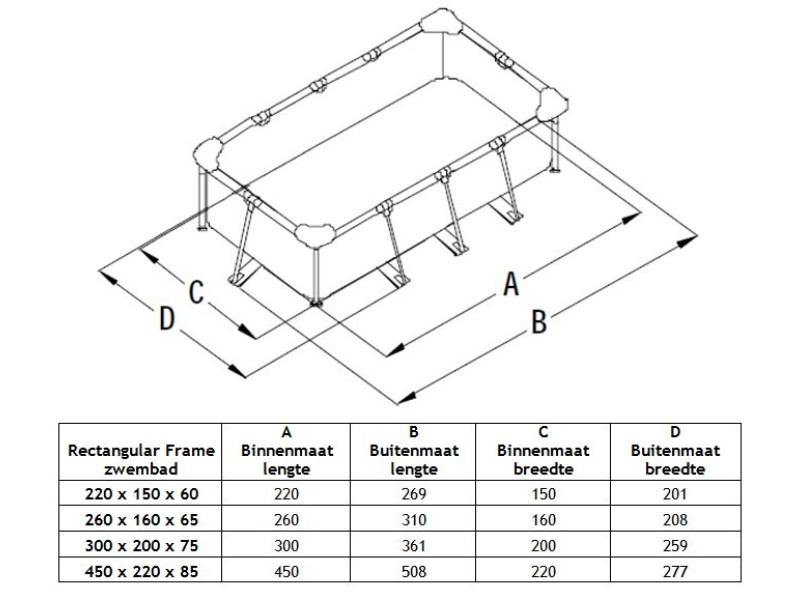 C
D
A
B

| Rectangular Frame zwembad | A Binnenmaat lengte | B Buitenmaat lengte | C Binnenmaat breedte | D Buitenmaat breedte |
|---|---|---|---|---|
| 220 x 150 x 60 | 220 | 269 | 150 | 201 |
| 260 x 160 x 65 | 260 | 310 | 160 | 208 |
| 300 x 200 x 75 | 300 | 361 | 200 | 259 |
| 450 x 220 x 85 | 450 | 508 | 220 | 277 |